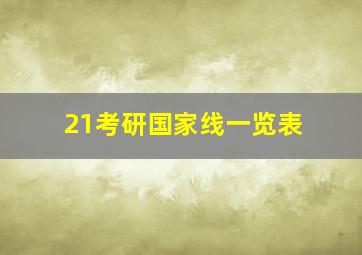 21考研国家线一览表